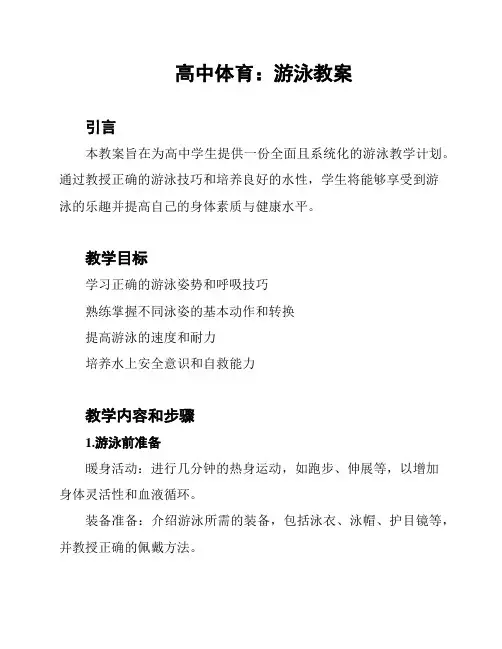 高中体育：游泳教案

引言

本教案旨在为高中学生提供一份全面且系统化的游泳教学计划。通过教授正确的游泳技巧和培养良好的水性，学生将能够享受到游泳的乐趣并提高自己的身体素质与健康水平。

教学目标

学习正确的游泳姿势和呼吸技巧

熟练掌握不同泳姿的基本动作和转换

提高游泳的速度和耐力

培养水上安全意识和自救能力

教学内容和步骤

1.游泳前准备

暖身活动：进行几分钟的热身运动，如跑步、伸展等，以增加身体灵活性和血液循环。

装备准备：介绍游泳所需的装备，包括泳衣、泳帽、护目镜等，并教授正确的佩戴方法。